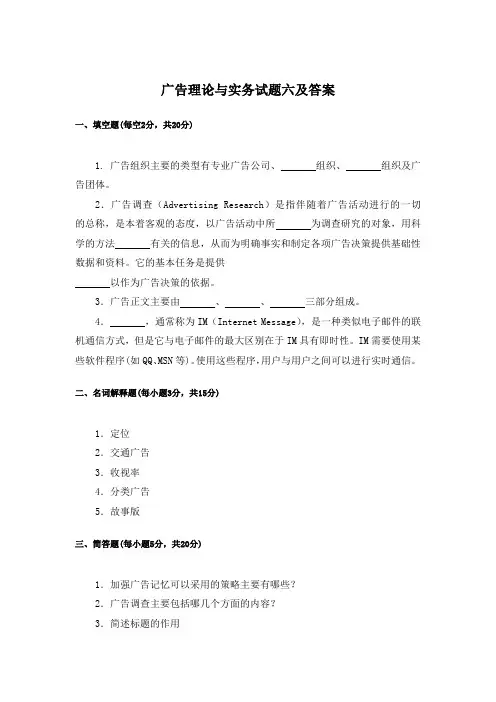 广告理论与实务试题六及答案

一、填空题(每空2分，共20分)

1. 广告组织主要的类型有专业广告公司、______组织、______组织及广告团体。

2. 广告调查（Advertising Research）是指伴随着广告活动进行的一切的总称，是本着客观的态度，以广告活动中所______为调查研究的对象，用科学的方法______有关的信息，从而为明确事实和制定各项广告决策提供基础性数据和资料。它的基本任务是提供
______以作为广告决策的依据。

3. 广告正文主要由______、______、______三部分组成。

4. ______，通常称为IM（Internet Message），是一种类似电子邮件的联机通信方式，但是它与电子邮件的最大区别在于IM具有即时性。IM需要使用某些软件程序(如QQ、MSN等)。使用这些程序，用户与用户之间可以进行实时通信。

二、名词解释题(每小题3分，共15分)

1. 定位
2. 交通广告
3. 收视率
4. 分类广告
5. 故事版

三、简答题(每小题5分，共20分)

1. 加强广告记忆可以采用的策略主要有哪些？
2. 广告调查主要包括哪几个方面的内容？
3. 简述标题的作用